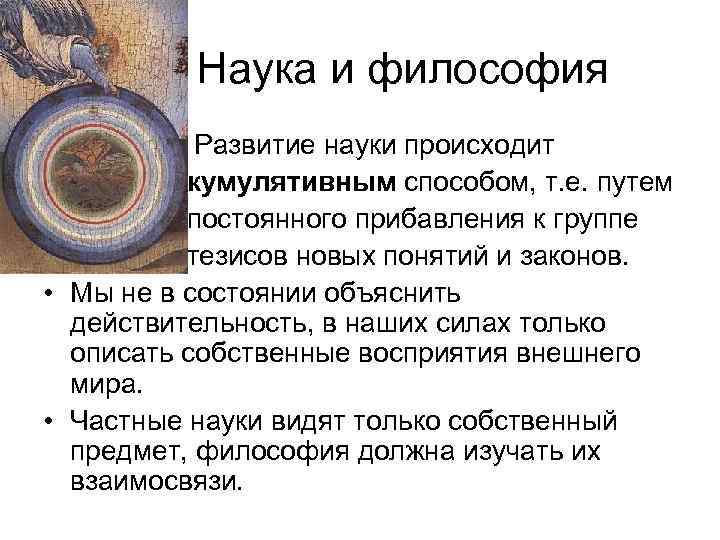 Наука и философия

Развитие науки происходит кумулятивным способом, т.е. путем постоянного прибавления к группе тезисов новых понятий и законов.

• Мы не в состоянии объяснить действительность, в наших силах только описать собственные восприятия внешнего мира.
• Частные науки видят только собственный предмет, философия должна изучать их взаимосвязи.